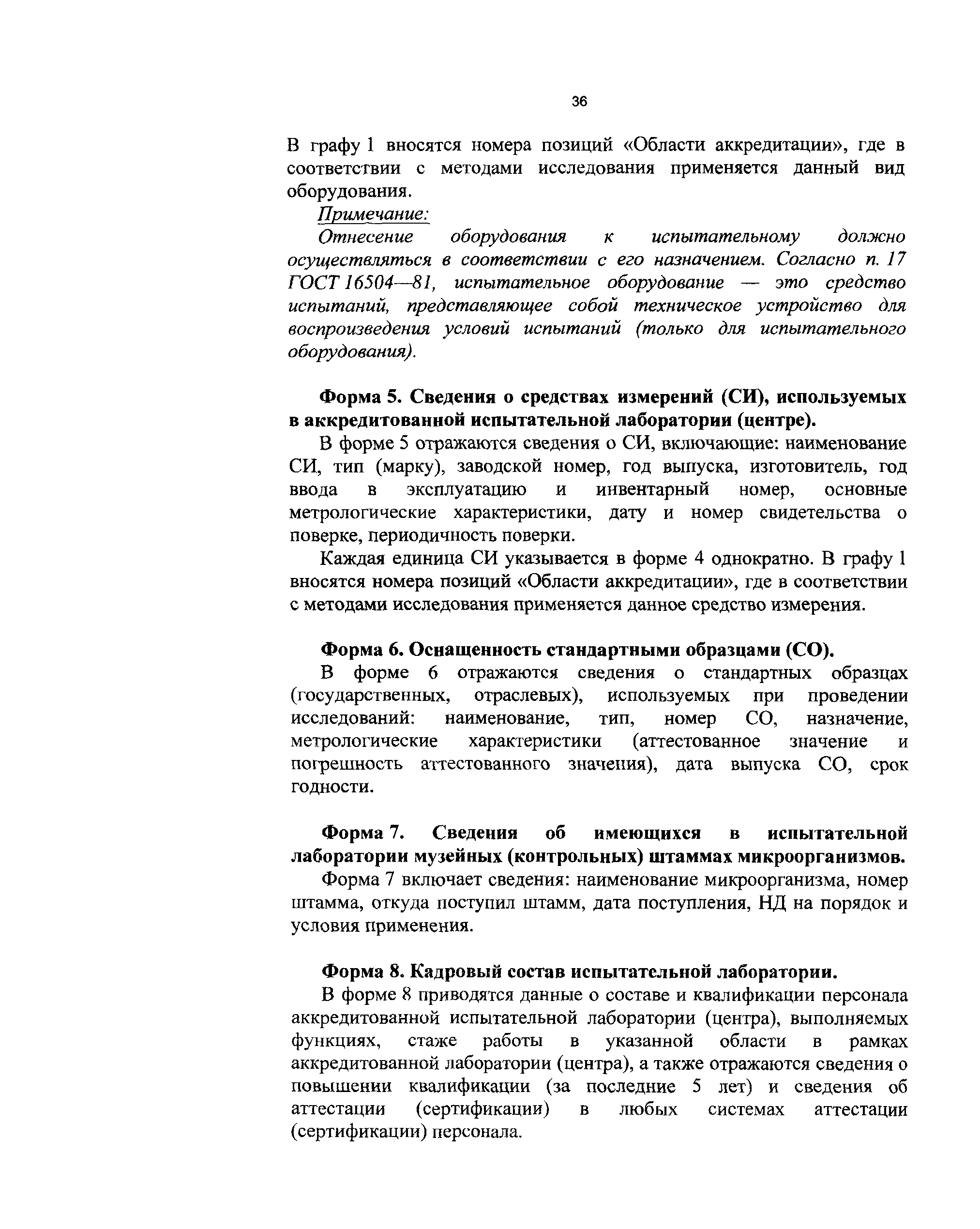 36

В графу 1 вносятся номера позиций «Области аккредитации», где в соответствии с методами исследования применяется данный вид оборудования.

Примечание:

Отнесение оборудования к испытательному должно осуществляться в соответствии с его назначением. Согласно п. 17 ГОСТ 16504—81, испытательное оборудование — это средство испытаний, представляющее собой техническое устройство для воспроизведения условий испытаний (только для испытательного оборудования).

Форма 5. Сведения о средствах измерений (СИ), используемых в аккредитованной испытательной лаборатории (центре).

В форме 5 отражаются сведения о СИ, включающие: наименование СИ, тип (марку), заводской номер, год выпуска, изготовитель, год ввода в эксплуатацию и инвентарный номер, основные метрологические характеристики, дату и номер свидетельства о поверке, периодичность поверки.

Каждая единица СИ указывается в форме 4 однократно. В графу 1 вносятся номера позиций «Области аккредитации», где в соответствии с методами исследования применяется данное средство измерения.

Форма 6. Оснащенность стандартными образцами (СО).

В форме 6 отражаются сведения о стандартных образцах (государственных, отраслевых), используемых при проведении исследований: наименование, тип, номер СО, назначение, метрологические характеристики (аттестованное значение и погрешность аттестованного значения), дата выпуска СО, срок годности.

Форма 7. Сведения об имеющихся в испытательной лаборатории музейных (контрольных) штаммах микроорганизмов.

Форма 7 включает сведения: наименование микроорганизма, номер штамма, откуда поступил штамм, дата поступления, НД на порядок и условия применения.

Форма 8. Кадровый состав испытательной лаборатории.

В форме 8 приводятся данные о составе и квалификации персонала аккредитованной испытательной лаборатории (центра), выполняемых функциях, стаже работы в указанной области в рамках аккредитованной лаборатории (центра), а также отражаются сведения о повышении квалификации (за последние 5 лет) и сведения об аттестации (сертификации) в любых системах аттестации (сертификации) персонала.